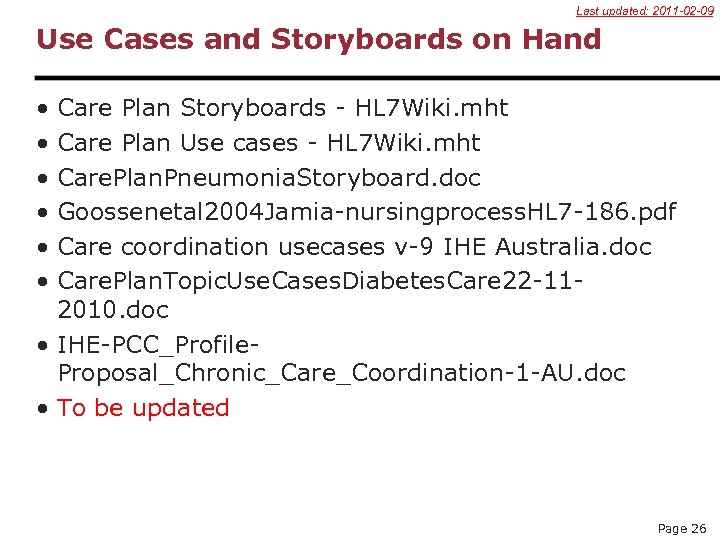 Last updated: 2011-02-09

Use Cases and Storyboards on Hand

• Care Plan Storyboards - HL7Wiki.mht
• Care Plan Use cases - HL7Wiki.mht
• CarePlanPneumoniaStoryboard.doc
• Goossenetal2004Jamia-nursingprocessHL7-186.pdf
• Care coordination usecases v-9 IHE Australia.doc
• CarePlanTopicUseCasesDiabetesCare22-11-2010.doc
• IHE-PCC_Profile-Proposal_Chronic_Care_Coordination-1-AU.doc
• To be updated

Page 26